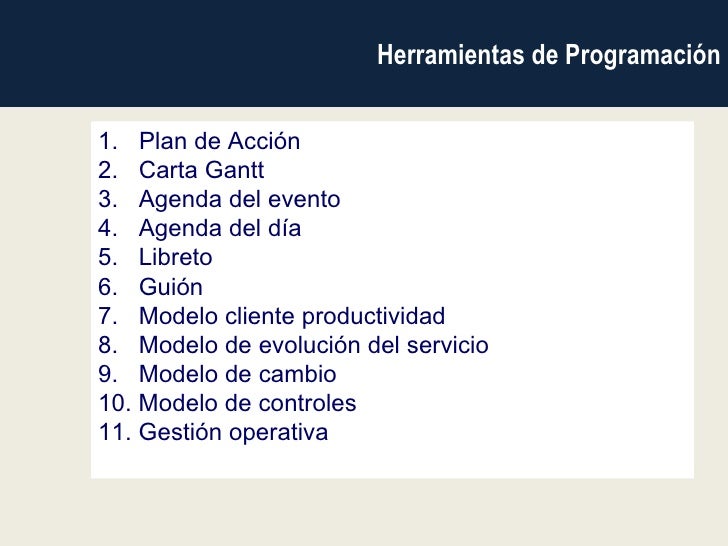 Herramientas de Programación

1. Plan de Acción
2. Carta Gantt
3. Agenda del evento
4. Agenda del día
5. Libreto
6. Guión
7. Modelo cliente productividad
8. Modelo de evolución del servicio
9. Modelo de cambio
10. Modelo de controles
11. Gestión operativa